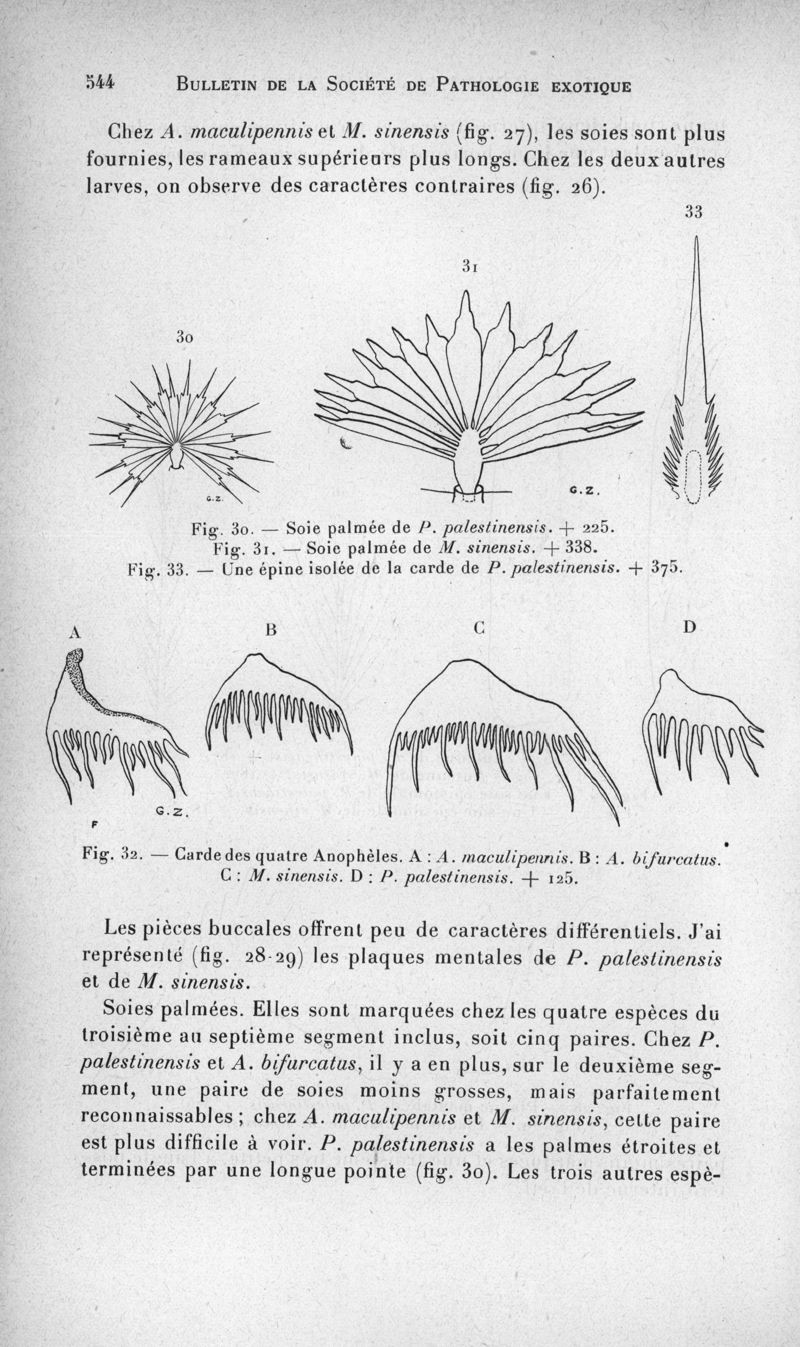 544 BULLETIN DE LA SOCIÉTÉ DE PATHOLOGIE EXOTIQUE

Chez A. maculipennis et M. sinensis (fig. 27), les soies sont plus fournies, les rameaux supérieurs plus longs. Chez les deux autres larves, on observe des caractères contraires (fig. 26).

33

31

30

G.Z.

G.Z.

Fig. 30. — Soie palmée de P. palestinensis. + 225.
Fig. 31. — Soie palmée de M. sinensis. + 338.
Fig. 33. — Une épine isolée de la carde de P. palestinensis. + 375.

A B C D

G.Z.

F

Fig. 32. — Carde des quatre Anophèles. A : A. maculipennis. B : A. bifurcatus. C : M. sinensis. D : P. palestinensis. + 125.

Les pièces buccales offrent peu de caractères différentiels. J'ai représenté (fig. 28-29) les plaques mentales de P. palestinensis et de M. sinensis.

Soies palmées. Elles sont marquées chez les quatre espèces du troisième au septième segment inclus, soit cinq paires. Chez P. palestinensis et A. bifurcatus, il y a en plus, sur le deuxième segment, une paire de soies moins grosses, mais parfaitement reconnaissables ; chez A. maculipennis et M. sinensis, cette paire est plus difficile à voir. P. palestinensis a les palmes étroites et terminées par une longue pointe (fig. 30). Les trois autres espè-